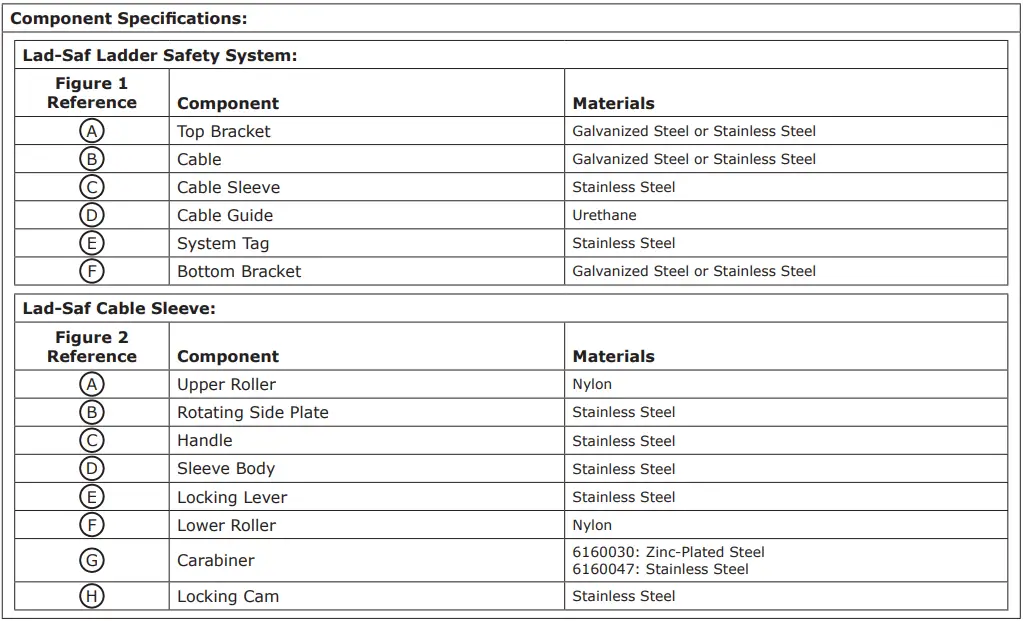 Component Specifications:

Lad-Saf Ladder Safety System:

| Figure 1 Reference | Component | Materials |
|---|---|---|
| A | Top Bracket | Galvanized Steel or Stainless Steel |
| B | Cable | Galvanized Steel or Stainless Steel |
| C | Cable Sleeve | Stainless Steel |
| D | Cable Guide | Urethane |
| E | System Tag | Stainless Steel |
| F | Bottom Bracket | Galvanized Steel or Stainless Steel |

Lad-Saf Cable Sleeve:

| Figure 2 Reference | Component | Materials |
|---|---|---|
| A | Upper Roller | Nylon |
| B | Rotating Side Plate | Stainless Steel |
| C | Handle | Stainless Steel |
| D | Sleeve Body | Stainless Steel |
| E | Locking Lever | Stainless Steel |
| F | Lower Roller | Nylon |
| G | Carabiner | 6160030: Zinc-Plated Steel 6160047: Stainless Steel |
| H | Locking Cam | Stainless Steel |